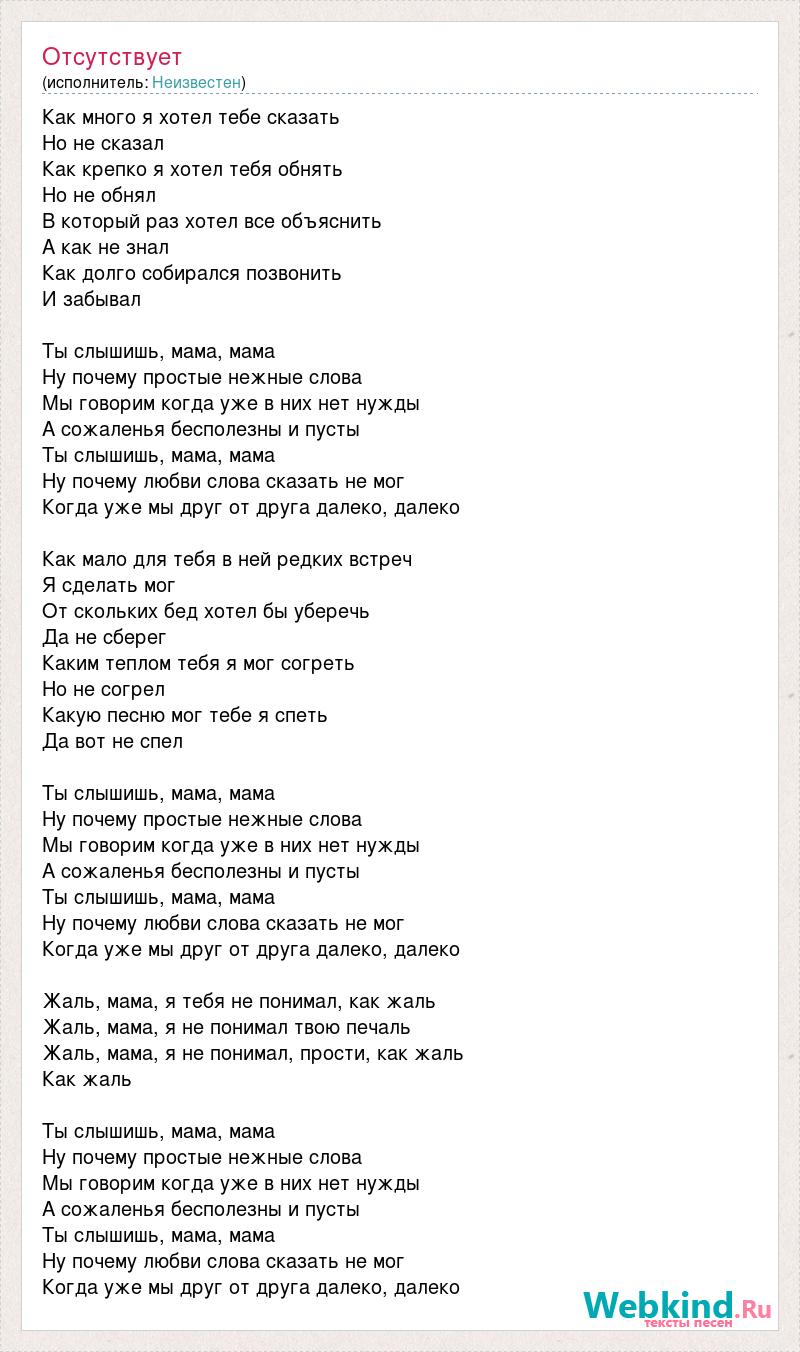 Отсутствует
(исполнитель: Неизвестен)

Как много я хотел тебе сказать
Но не сказал
Как крепко я хотел тебя обнять
Но не обнял
В который раз хотел все объяснить
А как не знал
Как долго собирался позвонить
И забывал

Ты слышишь, мама, мама
Ну почему простые нежные слова
Мы говорим когда уже в них нет нужды
А сожаленья бесполезны и пусты
Ты слышишь, мама, мама
Ну почему любви слова сказать не мог
Когда уже мы друг от друга далеко, далеко

Как мало для тебя в ней редких встреч
Я сделать мог
От скольких бед хотел бы уберечь
Да не сберег
Каким теплом тебя я мог согреть
Но не согрел
Какую песню мог тебе я спеть
Да вот не спел

Ты слышишь, мама, мама
Ну почему простые нежные слова
Мы говорим когда уже в них нет нужды
А сожаленья бесполезны и пусты
Ты слышишь, мама, мама
Ну почему любви слова сказать не мог
Когда уже мы друг от друга далеко, далеко

Жаль, мама, я тебя не понимал, как жаль
Жаль, мама, я не понимал твою печаль
Жаль, мама, я не понимал, прости, как жаль
Как жаль

Ты слышишь, мама, мама
Ну почему простые нежные слова
Мы говорим когда уже в них нет нужды
А сожаленья бесполезны и пусты
Ты слышишь, мама, мама
Ну почему любви слова сказать не мог
Когда уже мы друг от друга далеко, далеко

Webkind.Ru
тексты песен